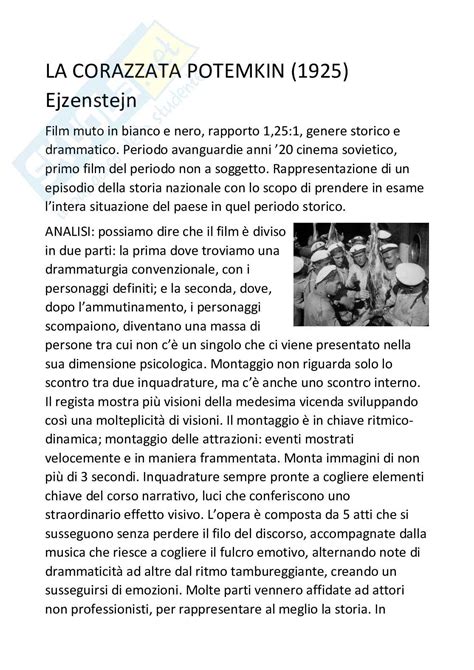 LA CORAZZATA POTEMKIN (1925)
Ejzenstejn

Film muto in bianco e nero, rapporto 1,25:1, genere storico e drammatico. Periodo avanguardie anni '20 cinema sovietico, primo film del periodo non a soggetto. Rappresentazione di un episodio della storia nazionale con lo scopo di prendere in esame l'intera situazione del paese in quel periodo storico.

ANALISI: possiamo dire che il film è diviso in due parti: la prima dove troviamo una drammaturgia convenzionale, con i personaggi definiti; e la seconda, dove, dopo l'ammutinamento, i personaggi scompaiono, diventano una massa di persone tra cui non c'è un singolo che ci viene presentato nella sua dimensione psicologica. Montaggio non riguarda solo lo scontro tra due inquadrature, ma c'è anche uno scontro interno. Il regista mostra più visioni della medesima vicenda sviluppando così una molteplicità di visioni. Il montaggio è in chiave ritmico-dinamica; montaggio delle attrazioni: eventi mostrati velocemente e in maniera frammentata. Monta immagini di non più di 3 secondi. Inquadrature sempre pronte a cogliere elementi chiave del corso narrativo, luci che conferiscono uno straordinario effetto visivo. L'opera è composta da 5 atti che si susseguono senza perdere il filo del discorso, accompagnate dalla musica che riesce a cogliere il fulcro emotivo, alternando note di drammaticità ad altre dal ritmo tambureggiante, creando un susseguirsi di emozioni. Molte parti vennero affidate ad attori non professionisti, per rappresentare al meglio la storia. In